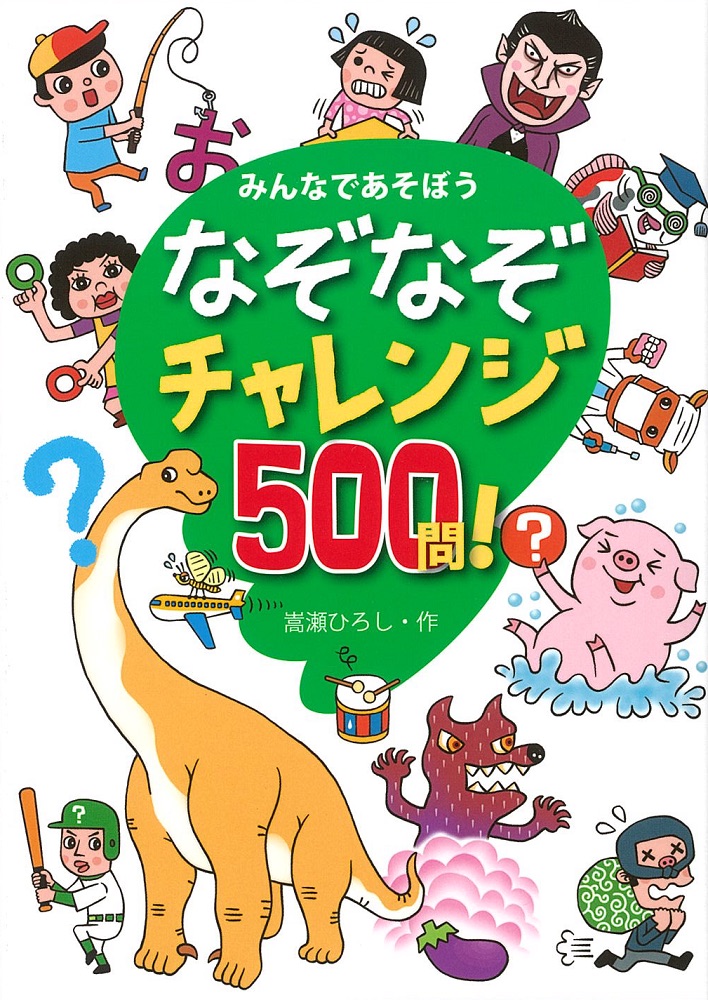 お

みんなであそぼう

なぞなぞ

チャレンジ

500問!

?

?

嵩瀬ひろし・作

?